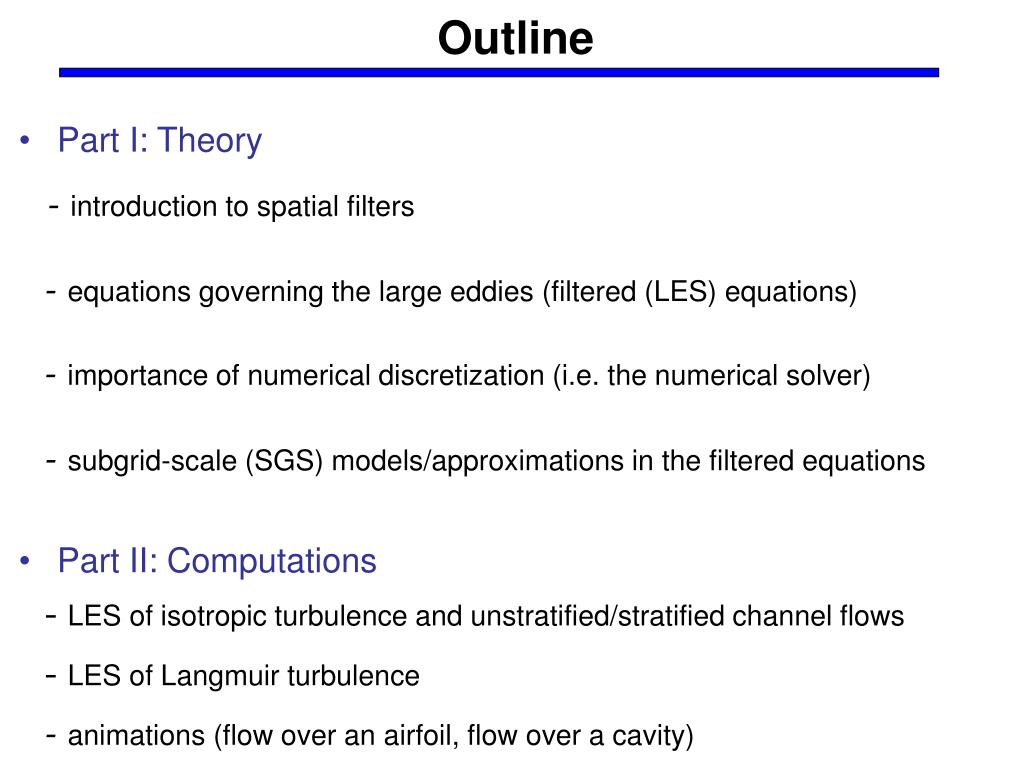 Outline

• Part I: Theory

- introduction to spatial filters

- equations governing the large eddies (filtered (LES) equations)

- importance of numerical discretization (i.e. the numerical solver)

- subgrid-scale (SGS) models/approximations in the filtered equations

• Part II: Computations

- LES of isotropic turbulence and unstratified/stratified channel flows

- LES of Langmuir turbulence

- animations (flow over an airfoil, flow over a cavity)